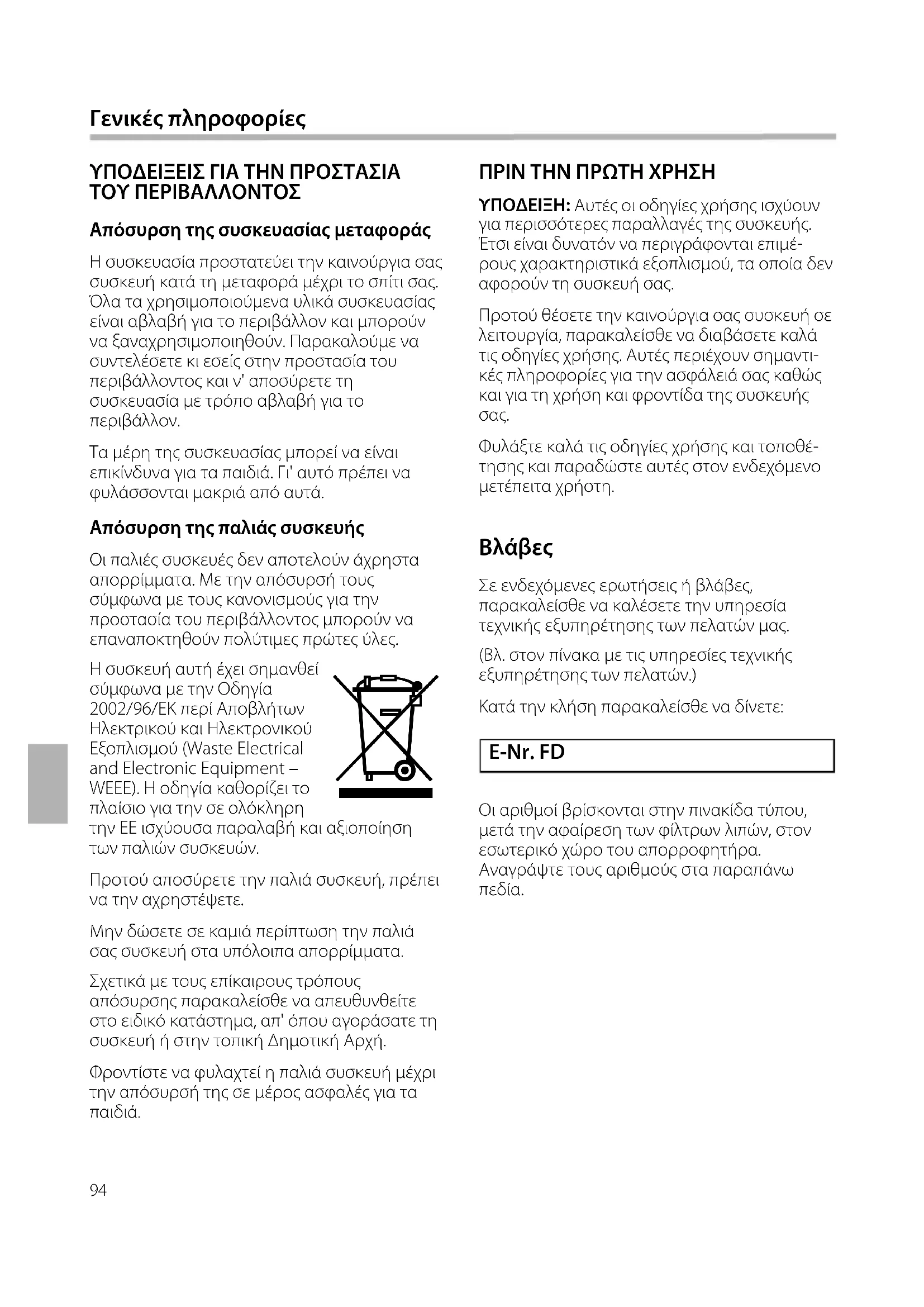 Γενικές πληροφορίες

ΥΠΟΔΕΙΞΕΙΣ ΓΙΑ ΤΗΝ ΠΡΟΣΤΑΣΙΑ ΤΟΥ ΠΕΡΙΒΑΛΛΟΝΤΟΣ

Απόσυρση της συσκευασίας μεταφοράς

Η συσκευασία προστατεύει την καινούργια σας συσκευή κατά τη μεταφορά μέχρι το σπίτι σας. Όλα τα χρησιμοποιούμενα υλικά συσκευασίας είναι αβλαβή για το περιβάλλον και μπορούν να ξαναχρησιμοποιηθούν. Παρακαλούμε να συντελέσετε κι εσείς στην προστασία του περιβάλλοντος και ν' αποσύρετε τη συσκευασία με τρόπο αβλαβή για το περιβάλλον.

Τα μέρη της συσκευασίας μπορεί να είναι επικίνδυνα για τα παιδιά. Γι' αυτό πρέπει να φυλάσσονται μακριά από αυτά.

Απόσυρση της παλιάς συσκευής

Οι παλιές συσκευές δεν αποτελούν άχρηστα απορρίμματα. Με την απόσυρσή τους σύμφωνα με τους κανονισμούς για την προστασία του περιβάλλοντος μπορούν να επαναποκτηθούν πολύτιμες πρώτες ύλες.

Η συσκευή αυτή έχει σημανθεί σύμφωνα με την Οδηγία 2002/96/ΕΚ περί Αποβλήτων Ηλεκτρικού και Ηλεκτρονικού Εξοπλισμού (Waste Electrical and Electronic Equipment – WEEE). Η οδηγία καθορίζει το πλαίσιο για την σε ολόκληρη την ΕΕ ισχύουσα παραλαβή και αξιοποίηση των παλιών συσκευών.

Προτού αποσύρετε την παλιά συσκευή, πρέπει να την αχρηστέψετε.

Μην δώσετε σε καμιά περίπτωση την παλιά σας συσκευή στα υπόλοιπα απορρίμματα.

Σχετικά με τους επίκαιρους τρόπους απόσυρσης παρακαλείσθε να απευθυνθείτε στο ειδικό κατάστημα, απ' όπου αγοράσατε τη συσκευή ή στην τοπική Δημοτική Αρχή.

Φροντίστε να φυλαχτεί η παλιά συσκευή μέχρι την απόσυρσή της σε μέρος ασφαλές για τα παιδιά.

ΠΡΙΝ ΤΗΝ ΠΡΩΤΗ ΧΡΗΣΗ

ΥΠΟΔΕΙΞΗ: Αυτές οι οδηγίες χρήσης ισχύουν για περισσότερες παραλλαγές της συσκευής. Έτσι είναι δυνατόν να περιγράφονται επιμέρους χαρακτηριστικά εξοπλισμού, τα οποία δεν αφορούν τη συσκευή σας.

Προτού θέσετε την καινούργια σας συσκευή σε λειτουργία, παρακαλείσθε να διαβάσετε καλά τις οδηγίες χρήσης. Αυτές περιέχουν σημαντικές πληροφορίες για την ασφάλειά σας καθώς και για τη χρήση και φροντίδα της συσκευής σας.

Φυλάξτε καλά τις οδηγίες χρήσης και τοποθέτησης και παραδώστε αυτές στον ενδεχόμενο μετέπειτα χρήστη.

Βλάβες

Σε ενδεχόμενες ερωτήσεις ή βλάβες, παρακαλείσθε να καλέσετε την υπηρεσία τεχνικής εξυπηρέτησης των πελατών μας.

(Βλ. στον πίνακα με τις υπηρεσίες τεχνικής εξυπηρέτησης των πελατών.)

Κατά την κλήση παρακαλείσθε να δίνετε:

E-Nr. FD

Οι αριθμοί βρίσκονται στην πινακίδα τύπου, μετά την αφαίρεση των φίλτρων λιπών, στον εσωτερικό χώρο του απορροφητήρα. Αναγράψτε τους αριθμούς στα παραπάνω πεδία.

94